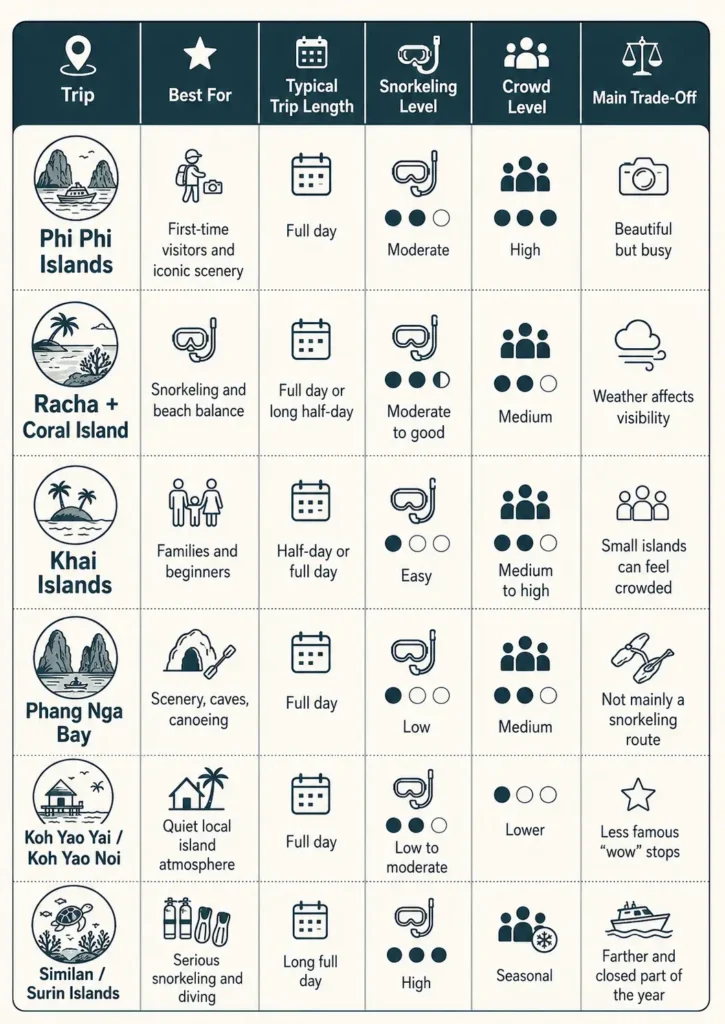 | Trip | Best For | Typical Trip Length | Snorkeling Level | Crowd Level | Main Trade-Off |
|---|---|---|---|---|---|
| Phi Phi Islands | First-time visitors and iconic scenery | Full day | Moderate | High | Beautiful but busy |
| Racha + Coral Island | Snorkeling and beach balance | Full day or long half-day | Moderate to good | Medium | Weather affects visibility |
| Khai Islands | Families and beginners | Half-day or full day | Easy | Medium to high | Small islands can feel crowded |
| Phang Nga Bay | Scenery, caves, canoeing | Full day | Low | Medium | Not mainly a snorkeling route |
| Koh Yao Yai / Koh Yao Noi | Quiet local island atmosphere | Full day | Low to moderate | Lower | Less famous "wow" stops |
| Similan / Surin Islands | Serious snorkeling and diving | Long full day | High | Seasonal | Farther and closed part of the year |